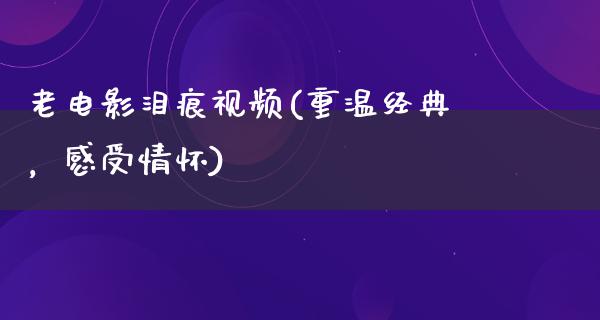 老电影泪痕视频(重温经典，感受情怀)